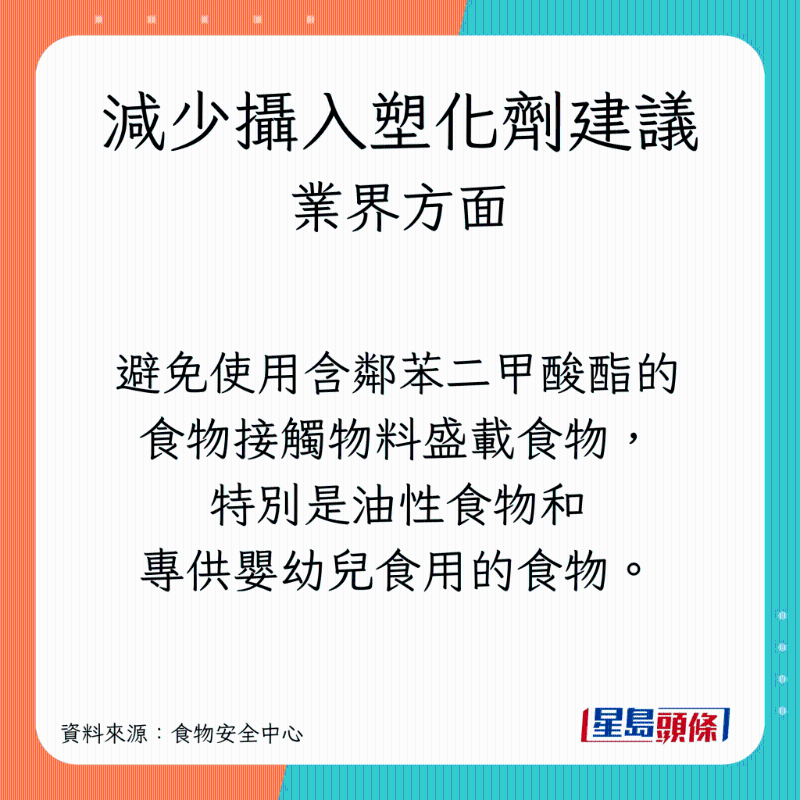 減少攝入塑化劑建議
業界方面

避免使用含鄰苯二甲酸酯的食物接觸物料盛載食物，特別是油性食物和專供嬰幼兒食用的食物。

資料來源：食物安全中心

星島頭條